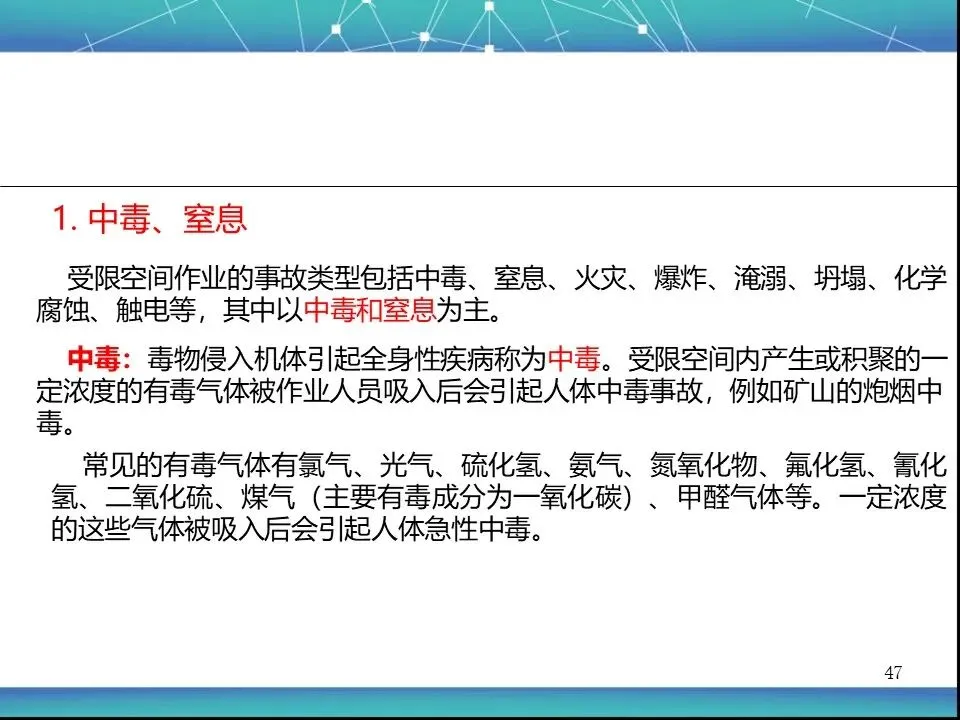 1.中毒、窒息

受限空间作业的事故类型包括中毒、窒息、火灾、爆炸、淹溺、坍塌、化学腐蚀、触电等，其中以中毒和窒息为主。

中毒：毒物侵入机体引起全身性疾病称为中毒。受限空间内产生或积聚的一定浓度的有毒气体被作业人员吸入后会引起人体中毒事故，例如矿山的炮烟中毒。

常见的有毒气体有氯气、光气、硫化氢、氨气、氮氧化物、氟化氢、氰化氢、二氧化硫、煤气（主要有毒成分为一氧化碳）、甲醛气体等。一定浓度的这些气体被吸入后会引起人体急性中毒。

47